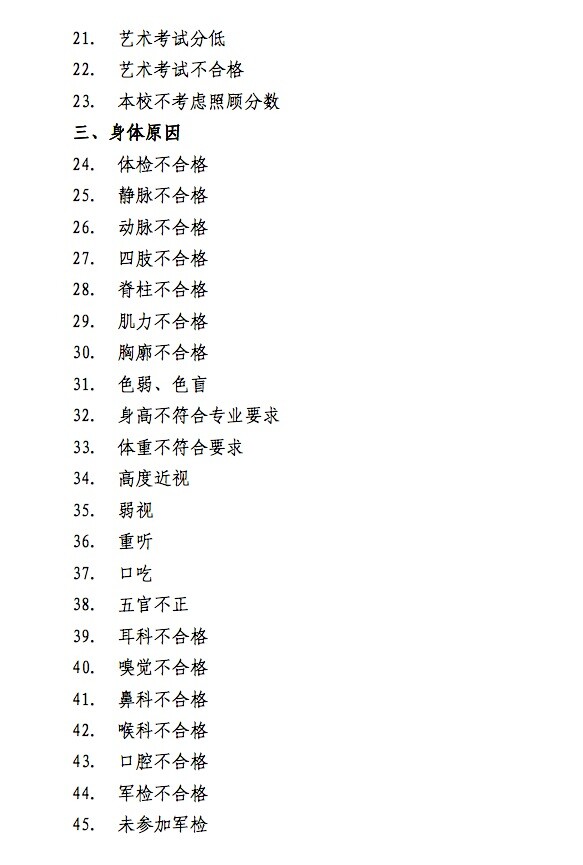 21. 艺术考试分低
22. 艺术考试不合格
23. 本校不考虑照顾分数
三、身体原因
24. 体检不合格
25. 静脉不合格
26. 动脉不合格
27. 四肢不合格
28. 脊柱不合格
29. 肌力不合格
30. 胸廓不合格
31. 色弱、色盲
32. 身高不符合专业要求
33. 体重不符合要求
34. 高度近视
35. 弱视
36. 重听
37. 口吃
38. 五官不正
39. 耳科不合格
40. 嗅觉不合格
41. 鼻科不合格
42. 喉科不合格
43. 口腔不合格
44. 军检不合格
45. 未参加军检